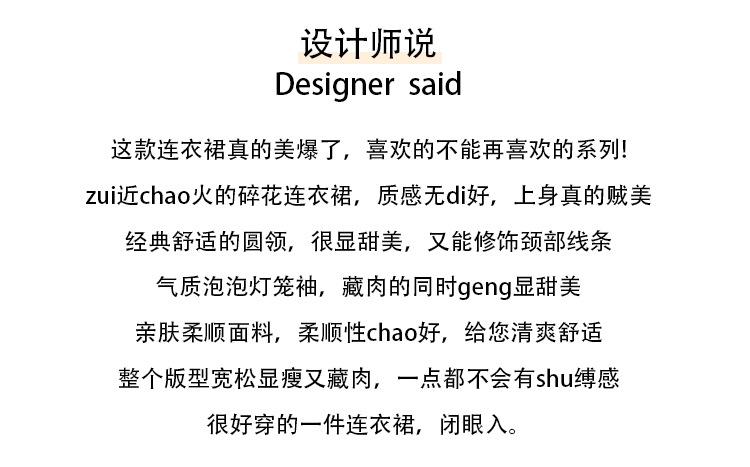 设计师说
Designer said

这款连衣裙真的美爆了，喜欢的不能再喜欢的系列!

zui近chao火的碎花连衣裙，质感无di好，上身真的贼美

经典舒适的圆领，很显甜美，又能修饰颈部线条

气质泡泡灯笼袖，藏肉的同时geng显甜美

亲肤柔顺面料，柔顺性chao好，给您清爽舒适

整个版型宽松显瘦又藏肉，一点都不会有shu缚感

很好穿的一件连衣裙，闭眼入。